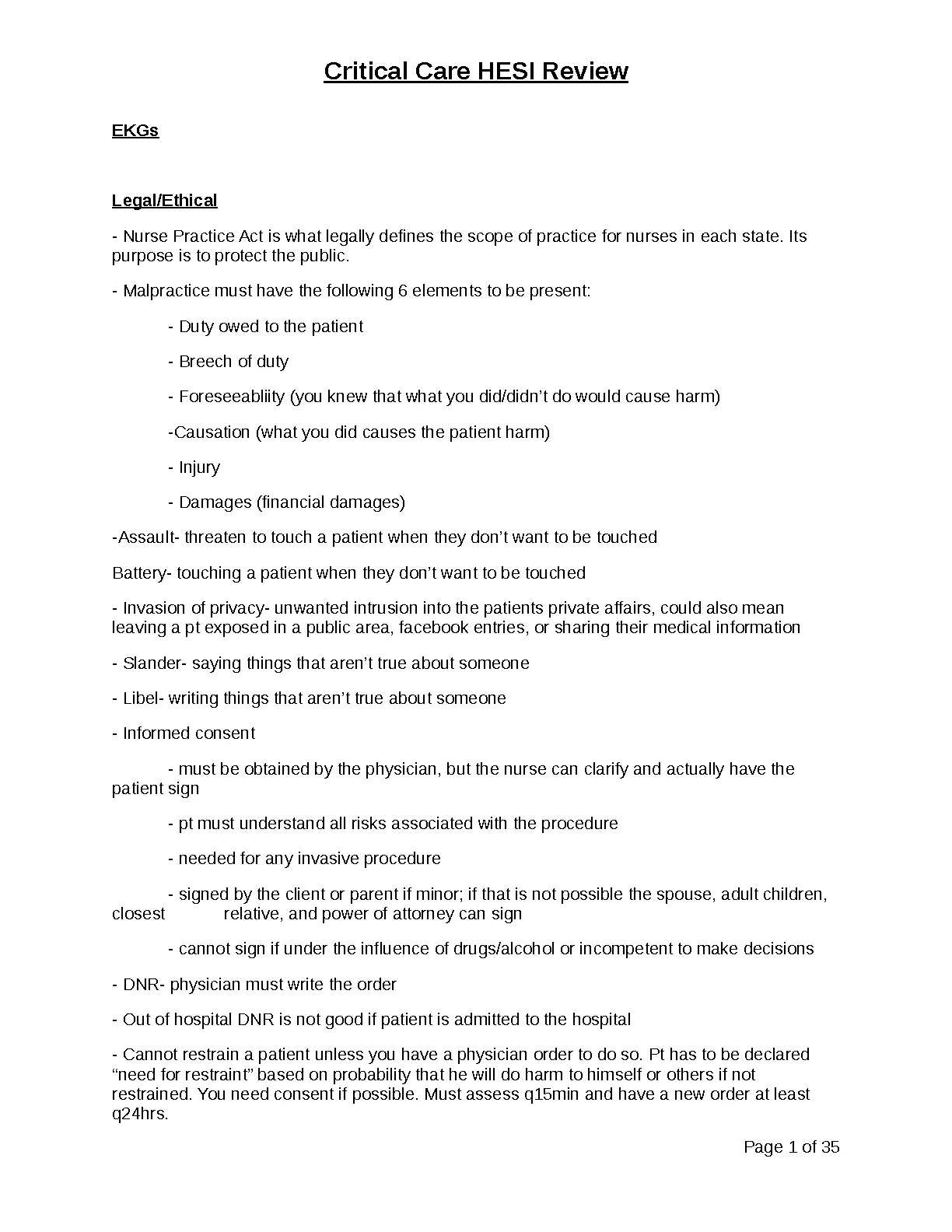 Critical Care HESI Review

EKGs

Legal/Ethical

- Nurse Practice Act is what legally defines the scope of practice for nurses in each state. Its purpose is to protect the public.

- Malpractice must have the following 6 elements to be present:

- Duty owed to the patient

- Breech of duty

- Foreseeabliity (you knew that what you did/didn't do would cause harm)

-Causation (what you did causes the patient harm)

- Injury

- Damages (financial damages)

-Assault- threaten to touch a patient when they don't want to be touched

Battery- touching a patient when they don't want to be touched

- Invasion of privacy- unwanted intrusion into the patients private affairs, could also mean leaving a pt exposed in a public area, facebook entries, or sharing their medical information

- Slander- saying things that aren't true about someone

- Libel- writing things that aren't true about someone

- Informed consent

- must be obtained by the physician, but the nurse can clarify and actually have the patient sign

- pt must understand all risks associated with the procedure

- needed for any invasive procedure

- signed by the client or parent if minor; if that is not possible the spouse, adult children, closest relative, and power of attorney can sign

- cannot sign if under the influence of drugs/alcohol or incompetent to make decisions

- DNR- physician must write the order

- Out of hospital DNR is not good if patient is admitted to the hospital

- Cannot restrain a patient unless you have a physician order to do so. Pt has to be declared "need for restraint" based on probability that he will do harm to himself or others if not restrained. You need consent if possible. Must assess q15min and have a new order at least q24hrs.

Page 1 of 35